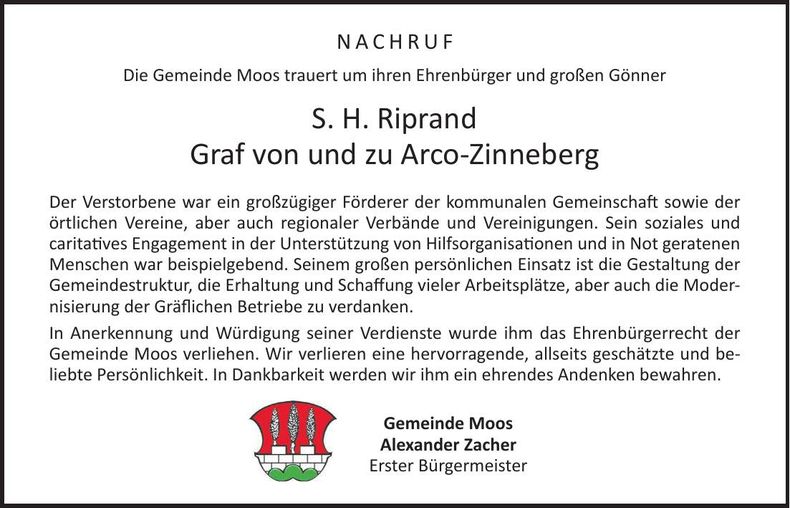 NACHRUF

Die Gemeinde Moos trauert um ihren Ehrenbürger und großen Gönner

S. H. Riprand
Graf von und zu Arco-Zinneberg

Der Verstorbene war ein großzügiger Förderer der kommunalen Gemeinschaft sowie der örtlichen Vereine, aber auch regionaler Verbände und Vereinigungen. Sein soziales und caritatives Engagement in der Unterstützung von Hilfsorganisationen und in Not geratenen Menschen war beispielgebend. Seinem großen persönlichen Einsatz ist die Gestaltung der Gemeindestruktur, die Erhaltung und Schaffung vieler Arbeitsplätze, aber auch die Modernisierung der Gräflichen Betriebe zu verdanken.

In Anerkennung und Würdigung seiner Verdienste wurde ihm das Ehrenbürgerrecht der Gemeinde Moos verliehen. Wir verlieren eine hervorragende, allseits geschätzte und beliebte Persönlichkeit. In Dankbarkeit werden wir ihm ein ehrendes Andenken bewahren.

Gemeinde Moos
Alexander Zacher
Erster Bürgermeister